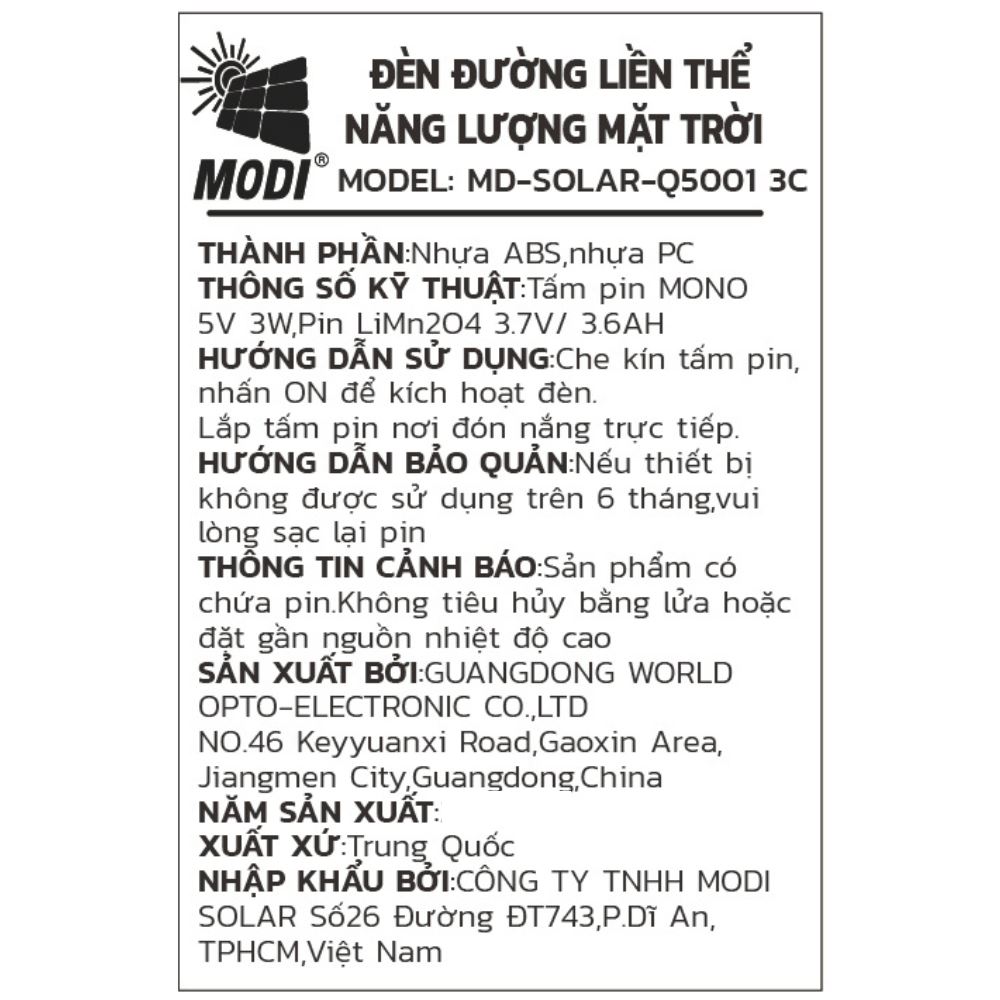 MODI®

ĐÈN ĐƯỜNG LIỀN THỂ NĂNG LƯỢNG MẶT TRỜI
MODEL: MD-SOLAR-Q5001 3C

THÀNH PHẦN:Nhựa ABS,nhựa PC
THÔNG SỐ KỸ THUẬT:Tấm pin MONO 5V 3W,Pin LiMn2O4 3.7V/ 3.6AH
HƯỚNG DẪN SỬ DỤNG:Che kín tấm pin, nhấn ON để kích hoạt đèn.
Lắp tấm pin nơi đón nắng trực tiếp.
HƯỚNG DẪN BẢO QUẢN:Nếu thiết bị không được sử dụng trên 6 tháng,vui lòng sạc lại pin
THÔNG TIN CẢNH BÁO:Sản phẩm có chứa pin.Không tiêu hủy bằng lửa hoặc đặt gần nguồn nhiệt độ cao
SẢN XUẤT BỞI:GUANGDONG WORLD OPTO-ELECTRONIC CO.,LTD
NO.46 Keyyuanxi Road,Gaoxin Area, Jiangmen City,Guangdong,China
NĂM SẢN XUẤT:
XUẤT XỨ:Trung Quốc
NHẬP KHẨU BỞI:CÔNG TY TNHH MODI SOLAR Số26 Đường ĐT743,P.Dĩ An, TPHCM,Việt Nam